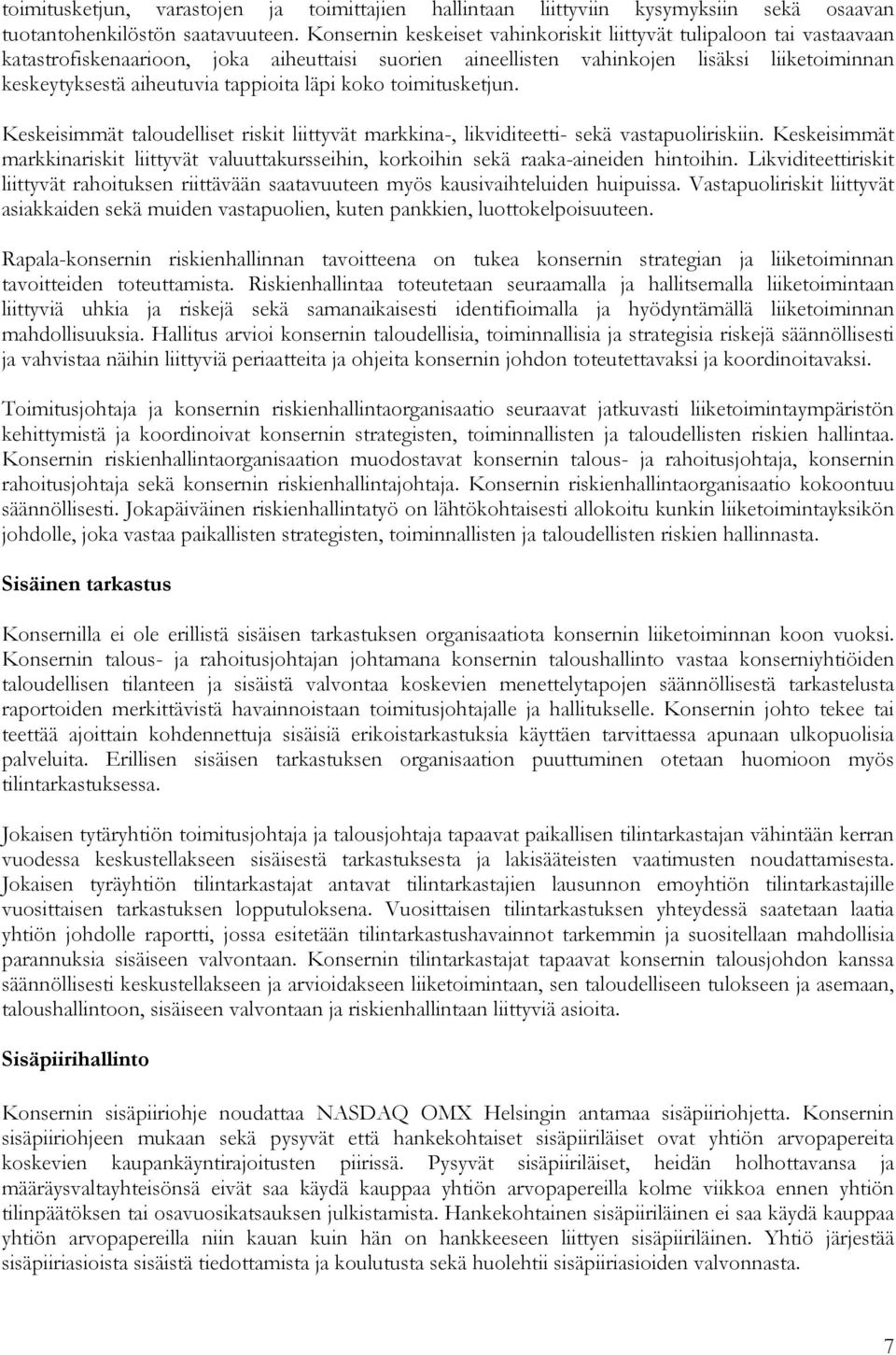 toimitusketjun, varastojen ja toimittajien hallintaan liittyviin kysymyksiin sekä osaavan tuotantohenkilöstön saatavuuteen. Konsernin keskeiset vahinkoriskit liittyvät tulipaloon tai vastaavaan katastrofiskenaarioon, joka aiheuttaisi suorien aineellisten vahinkojen lisäksi liiketoiminnan keskeytyksestä aiheutuvia tappioita läpi koko toimitusketjun.

Keskeisimmät taloudelliset riskit liittyvät markkina-, likviditeetti- sekä vastapuoliriskiin. Keskeisimmät markkinariskit liittyvät valuuttakursseihin, korkoihin sekä raaka-aineiden hintoihin. Likviditeettiriskit liittyvät rahoituksen riittävään saatavuuteen myös kausivaihteluiden huipuissa. Vastapuoliriskit liittyvät asiakkaiden sekä muiden vastapuolien, kuten pankkien, luottokelpoisuuteen.

Rapala-konsernin riskienhallinnan tavoitteena on tukea konsernin strategian ja liiketoiminnan tavoitteiden toteuttamista. Riskienhallintaa toteutetaan seuraamalla ja hallitsemalla liiketoimintaan liittyviä uhkia ja riskejä sekä samanaikaisesti identifioimalla ja hyödyntämällä liiketoiminnan mahdollisuuksia. Hallitus arvioi konsernin taloudellisia, toiminnallisia ja strategisia riskejä säännöllisesti ja vahvistaa näihin liittyviä periaatteita ja ohjeita konsernin johdon toteutettavaksi ja koordinoitavaksi.

Toimitusjohtaja ja konsernin riskienhallintaorganisaatio seuraavat jatkuvasti liiketoimintaympäristön kehittymistä ja koordinoivat konsernin strategisten, toiminnallisten ja taloudellisten riskien hallintaa. Konsernin riskienhallintaorganisaation muodostavat konsernin talous- ja rahoitusjohtaja, konsernin rahoitusjohtaja sekä konsernin riskienhallintajohtaja. Konsernin riskienhallintaorganisaatio kokoontuu säännöllisesti. Jokapäiväinen riskienhallintatyö on lähtökohtaisesti allokoitu kunkin liiketoimintayksikön johdolle, joka vastaa paikallisten strategisten, toiminnallisten ja taloudellisten riskien hallinnasta.

Sisäinen tarkastus

Konsernilla ei ole erillistä sisäisen tarkastuksen organisaatiota konsernin liiketoiminnan koon vuoksi. Konsernin talous- ja rahoitusjohtajan johtamana konsernin taloushallinto vastaa konserniyhtiöiden taloudellisen tilanteen ja sisäistä valvontaa koskevien menettelytapojen säännöllisestä tarkastelusta raportoiden merkittävistä havainnoistaan toimitusjohtajalle ja hallitukselle. Konsernin johto tekee tai teettää ajoittain kohdennettuja sisäisiä erikoistarkastuksia käyttäen tarvittaessa apunaan ulkopuolisia palveluita. Erillisen sisäisen tarkastuksen organisaation puuttuminen otetaan huomioon myös tilintarkastuksessa.

Jokaisen tytäryhtiön toimitusjohtaja ja talousjohtaja tapaavat paikallisen tilintarkastajan vähintään kerran vuodessa keskustellakseen sisäisestä tarkastuksesta ja lakisääteisten vaatimusten noudattamisesta. Jokaisen tyräyhtiön tilintarkastajat antavat tilintarkastajien lausunnon emoyhtiön tilintarkastajille vuosittaisen tarkastuksen lopputuloksena. Vuosittaisen tilintarkastuksen yhteydessä saatetaan laatia yhtiön johdolle raportti, jossa esitetään tilintarkastushavainnot tarkemmin ja suositellaan mahdollisia parannuksia sisäiseen valvontaan. Konsernin tilintarkastajat tapaavat konsernin talousjohdon kanssa säännöllisesti keskustellakseen ja arvioidakseen liiketoimintaan, sen taloudelliseen tulokseen ja asemaan, taloushallintoon, sisäiseen valvontaan ja riskienhallintaan liittyviä asioita.

Sisäpiirihallinto

Konsernin sisäpiiriohje noudattaa NASDAQ OMX Helsingin antamaa sisäpiiriohjetta. Konsernin sisäpiiriohjeen mukaan sekä pysyvät että hankekohtaiset sisäpiiriläiset ovat yhtiön arvopapereita koskevien kaupankäyntirajoitusten piirissä. Pysyvät sisäpiiriläiset, heidän holhottavansa ja määräysvaltayhteisönsä eivät saa käydä kauppaa yhtiön arvopapereilla kolme viikkoa ennen yhtiön tilinpäätöksen tai osavuosikatsauksen julkistamista. Hankekohtainen sisäpiiriläinen ei saa käydä kauppaa yhtiön arvopapereilla niin kauan kuin hän on hankkeeseen liittyen sisäpiiriläinen. Yhtiö järjestää sisäpiiriasioista sisäistä tiedottamista ja koulutusta sekä huolehtii sisäpiiriasioiden valvonnasta.

7